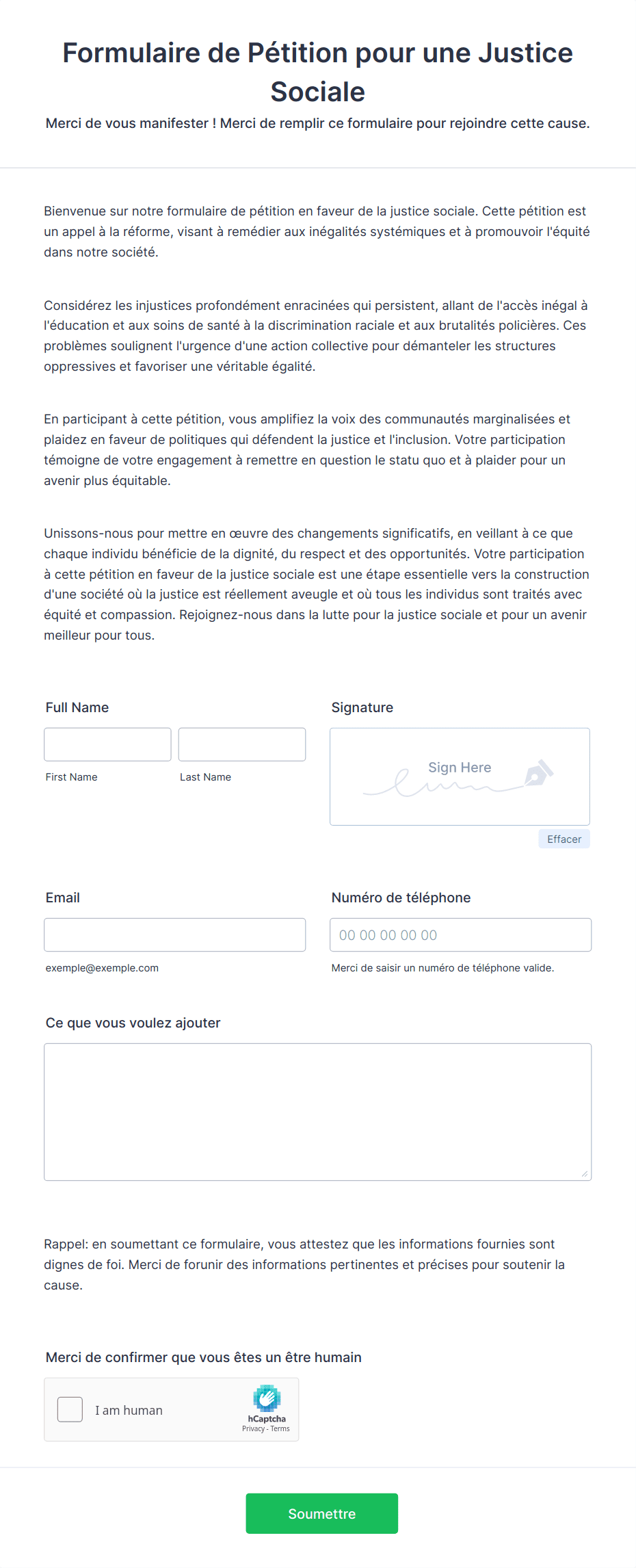 Formulaire de Pétition pour une Justice Sociale

Merci de vous manifester ! Merci de remplir ce formulaire pour rejoindre cette cause.

Bienvenue sur notre formulaire de pétition en faveur de la justice sociale. Cette pétition est un appel à la réforme, visant à remédier aux inégalités systémiques et à promouvoir l'équité dans notre société.

Considérez les injustices profondément enracinées qui persistent, allant de l'accès inégal à l'éducation et aux soins de santé à la discrimination raciale et aux brutalités policières. Ces problèmes soulignent l'urgence d'une action collective pour démanteler les structures oppressives et favoriser une véritable égalité.

En participant à cette pétition, vous amplifiez la voix des communautés marginalisées et plaidez en faveur de politiques qui défendent la justice et l'inclusion. Votre participation témoigne de votre engagement à remettre en question le statu quo et à plaider pour un avenir plus équitable.

Unissons-nous pour mettre en œuvre des changements significatifs, en veillant à ce que chaque individu bénéficie de la dignité, du respect et des opportunités. Votre participation à cette pétition en faveur de la justice sociale est une étape essentielle vers la construction d'une société où la justice est réellement aveugle et où tous les individus sont traités avec équité et compassion. Rejoignez-nous dans la lutte pour la justice sociale et pour un avenir meilleur pour tous.

Full Name

First Name

Last Name

Signature

Sign Here

Effacer

Email

exemple@exemple.com

Numéro de téléphone

00 00 00 00 00

Merci de saisir un numéro de téléphone valide.

Ce que vous voulez ajouter

Rappel: en soumettant ce formulaire, vous attestez que les informations fournies sont dignes de foi. Merci de forunir des informations pertinentes et précises pour soutenir la cause.

Merci de confirmer que vous êtes un être humain

I am human

hCaptcha
Privacy - Terms

Soumettre